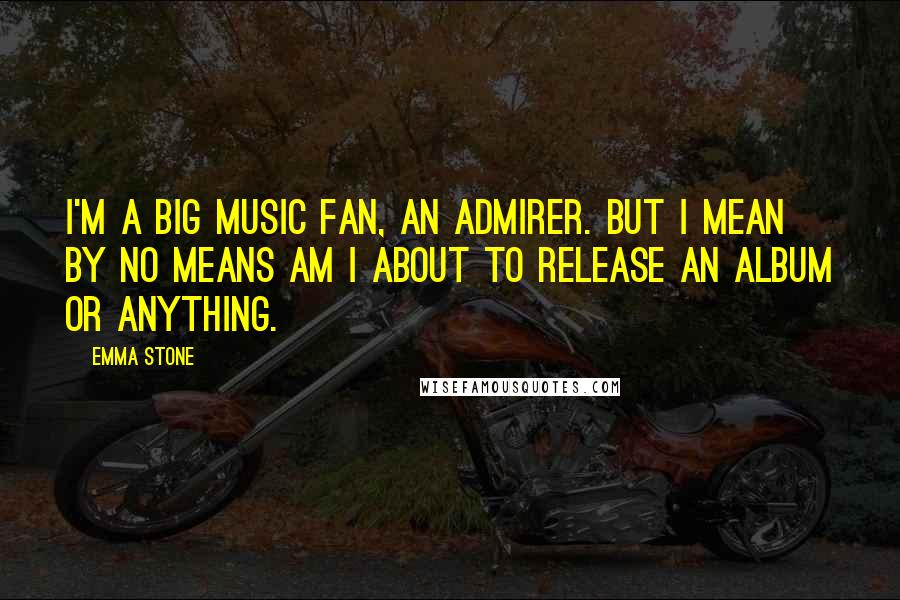 I'M A BIG MUSIC FAN, AN ADMIRER. BUT I MEAN BY NO MEANS AM I ABOUT TO RELEASE AN ALBUM OR ANYTHING.

EMMA STONE

WISEFAMOUSQUOTES.COM